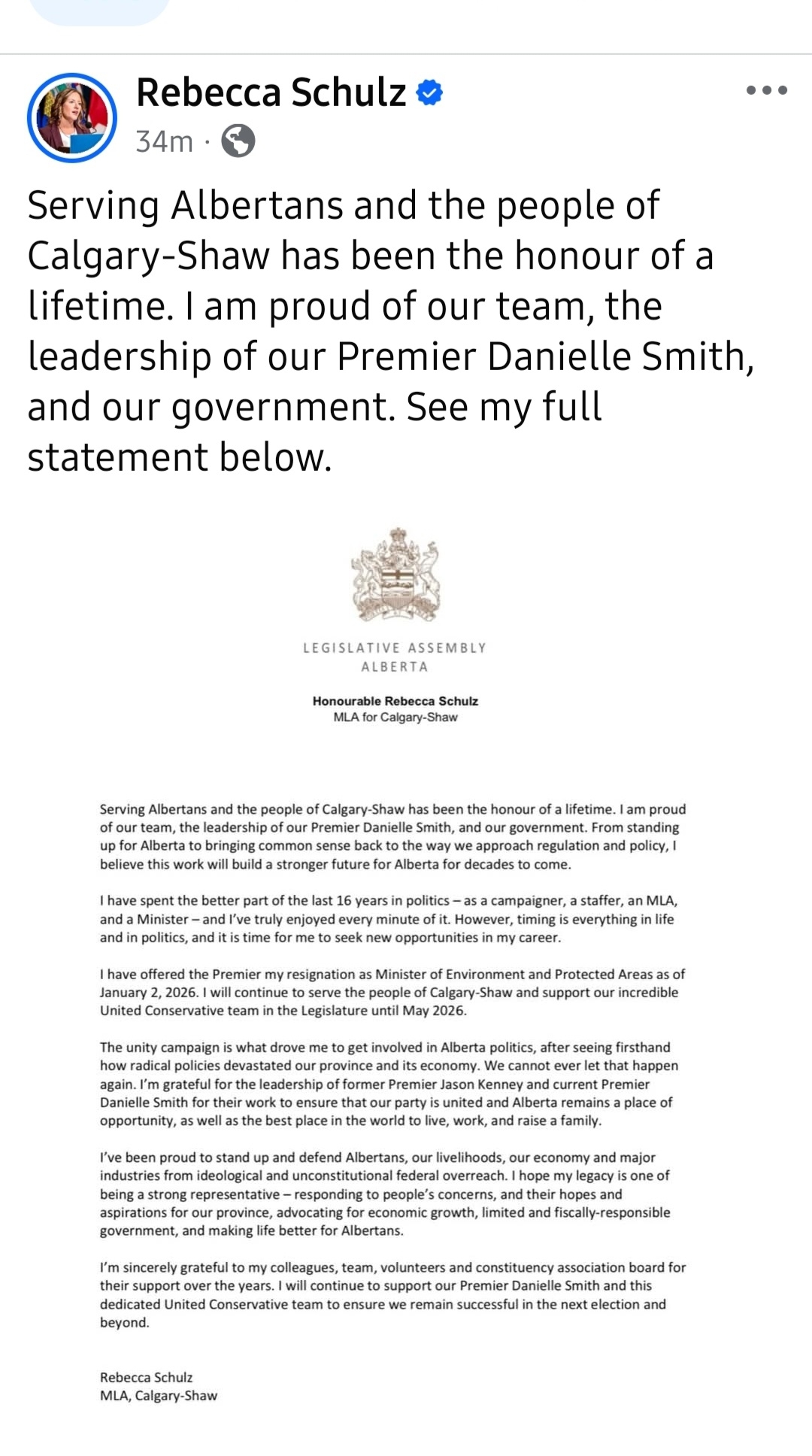 Rebecca Schulz
34m ·

Serving Albertans and the people of Calgary-Shaw has been the honour of a lifetime. I am proud of our team, the leadership of our Premier Danielle Smith, and our government. See my full statement below.

LEGISLATIVE ASSEMBLY
ALBERTA

Honourable Rebecca Schulz
MLA for Calgary-Shaw

Serving Albertans and the people of Calgary-Shaw has been the honour of a lifetime. I am proud of our team, the leadership of our Premier Danielle Smith, and our government. From standing up for Alberta to bringing common sense back to the way we approach regulation and policy, I believe this work will build a stronger future for Alberta for decades to come.

I have spent the better part of the last 16 years in politics – as a campaigner, a staffer, an MLA, and a Minister – and I've truly enjoyed every minute of it. However, timing is everything in life and in politics, and it is time for me to seek new opportunities in my career.

I have offered the Premier my resignation as Minister of Environment and Protected Areas as of January 2, 2026. I will continue to serve the people of Calgary-Shaw and support our incredible United Conservative team in the Legislature until May 2026.

The unity campaign is what drove me to get involved in Alberta politics, after seeing firsthand how radical policies devastated our province and its economy. We cannot ever let that happen again. I'm grateful for the leadership of former Premier Jason Kenney and current Premier Danielle Smith for their work to ensure that our party is united and Alberta remains a place of opportunity, as well as the best place in the world to live, work, and raise a family.

I've been proud to stand up and defend Albertans, our livelihoods, our economy and major industries from ideological and unconstitutional federal overreach. I hope my legacy is one of being a strong representative – responding to people's concerns, and their hopes and aspirations for our province, advocating for economic growth, limited and fiscally-responsible government, and making life better for Albertans.

I'm sincerely grateful to my colleagues, team, volunteers and constituency association board for their support over the years. I will continue to support our Premier Danielle Smith and this dedicated United Conservative team to ensure we remain successful in the next election and beyond.

Rebecca Schulz
MLA, Calgary-Shaw